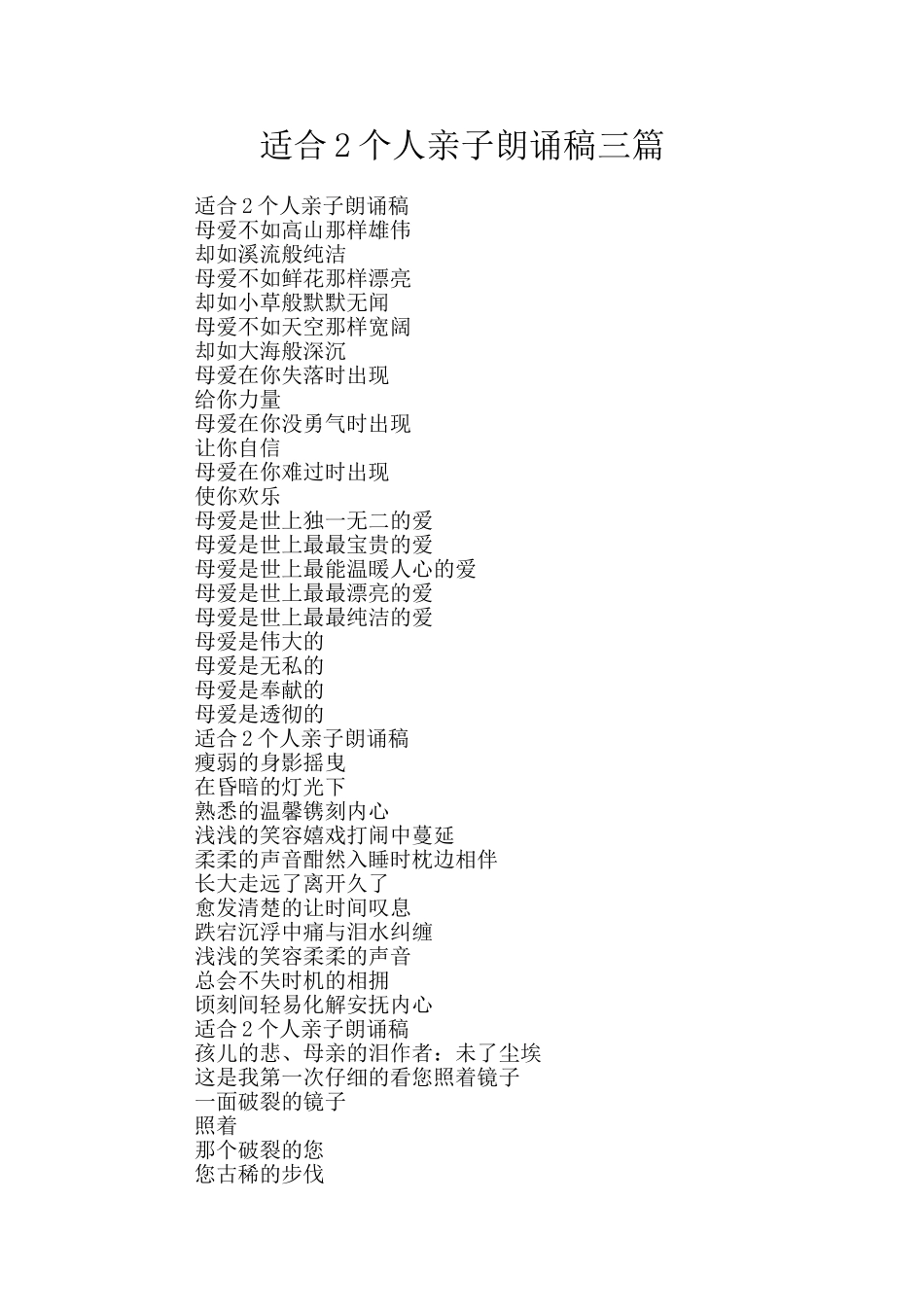 适合 2 个人亲子朗诵稿三篇

适合 2 个人亲子朗诵稿
母爱不如高山那样雄伟
却如溪流般纯洁
母爱不如鲜花那样漂亮
却如小草般默默无闻
母爱不如天空那样宽阔
却如大海般深沉
母爱在你失落时出现
给你力量
母爱在你没勇气时出现
让你自信
母爱在你难过时出现
使你欢乐
母爱是世上独一无二的爱
母爱是世上最最宝贵的爱
母爱是世上最能温暖人心的爱
母爱是世上最最漂亮的爱
母爱是世上最最纯洁的爱
母爱是伟大的
母爱是无私的
母爱是奉献的
母爱是透彻的
适合 2 个人亲子朗诵稿
瘦弱的身影摇曳
在昏暗的灯光下
熟悉的温馨镌刻内心
浅浅的笑容嬉戏打闹中蔓延
柔柔的声音酣然入睡时枕边相伴
长大走远了离开久了
愈发清楚的让时间叹息
跌宕沉浮中痛与泪水纠缠
浅浅的笑容柔柔的声音
总会不失时机的相拥
顷刻间轻易化解安抚内心
适合 2 个人亲子朗诵稿
孩儿的悲、母亲的泪作者：未了尘埃
这是我第一次仔细的看您照着镜子
一面破裂的镜子
照着
那个破裂的您
您古稀的步伐